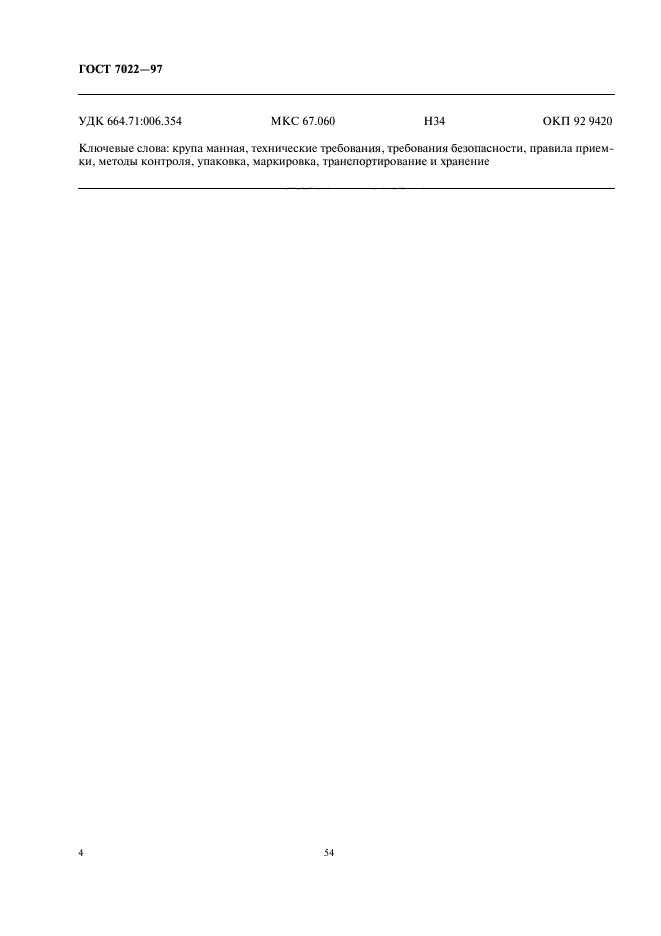 ГОСТ 7022—97

УДК 664.71:006.354 МКС 67.060 Н34 ОКП 92 9420

Ключевые слова: крупа манная, технические требования, требования безопасности, правила приемки, методы контроля, упаковка, маркировка, транспортирование и хранение

4 54